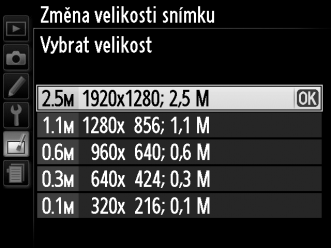 Změna velikosti snímku

Vybrat velikost

2.5M 1920x1280; 2,5 M OK
1.1M 1280x 856; 1,1 M
0.6M 960x 640; 0,6 M
0.3M 640x 424; 0,3 M
0.1M 320x 216; 0,1 M